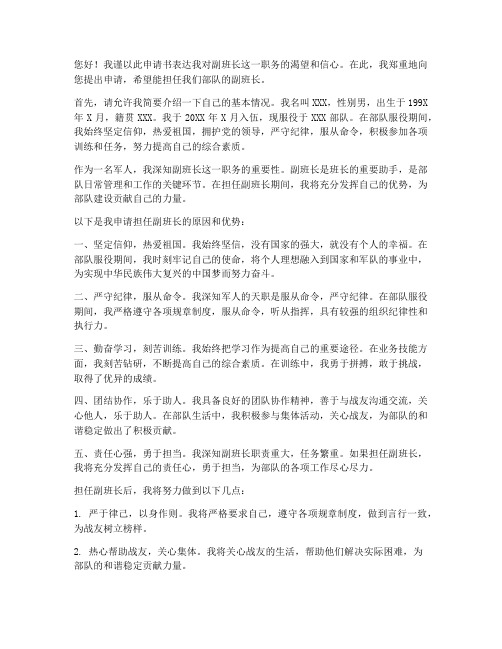 您好！我谨以此申请书表达我对副班长这一职务的渴望和信心。在此，我郑重地向您提出申请，希望能担任我们部队的副班长。

首先，请允许我简要介绍一下自己的基本情况。我名叫 XXX，性别男，出生于 199X 年 X 月，籍贯 XXX。我于 20XX 年 X 月入伍，现服役于 XXX 部队。在部队服役期间，我始终坚定信仰，热爱祖国，拥护党的领导，严守纪律，服从命令，积极参加各项训练和任务，努力提高自己的综合素质。

作为一名军人，我深知副班长这一职务的重要性。副班长是班长的重要助手，是部队日常管理和工作的关键环节。在担任副班长期间，我将充分发挥自己的优势，为部队建设贡献自己的力量。

以下是我申请担任副班长的原因和优势：

一、坚定信仰，热爱祖国。我始终坚信，没有国家的强大，就没有个人的幸福。在部队服役期间，我时刻牢记自己的使命，将个人理想融入到国家和军队的事业中，为实现中华民族伟大复兴的中国梦而努力奋斗。

二、严守纪律，服从命令。我深知军人的天职是服从命令，严守纪律。在部队服役期间，我严格遵守各项规章制度，服从命令，听从指挥，具有较强的组织纪律性和执行力。

三、勤奋学习，刻苦训练。我始终把学习作为提高自己的重要途径。在业务技能方面，我刻苦钻研，不断提高自己的综合素质。在训练中，我勇于拼搏，敢于挑战，取得了优异的成绩。

四、团结协作，乐于助人。我具备良好的团队协作精神，善于与战友沟通交流，关心他人，乐于助人。在部队生活中，我积极参与集体活动，关心战友，为部队的和谐稳定做出了积极贡献。

五、责任心强，勇于担当。我深知副班长职责重大，任务繁重。如果担任副班长，我将充分发挥自己的责任心，勇于担当，为部队的各项工作尽心尽力。

担任副班长后，我将努力做到以下几点：

1. 严于律己，以身作则。我将严格要求自己，遵守各项规章制度，做到言行一致，为战友树立榜样。

2. 热心帮助战友，关心集体。我将关心战友的生活，帮助他们解决实际困难，为部队的和谐稳定贡献力量。